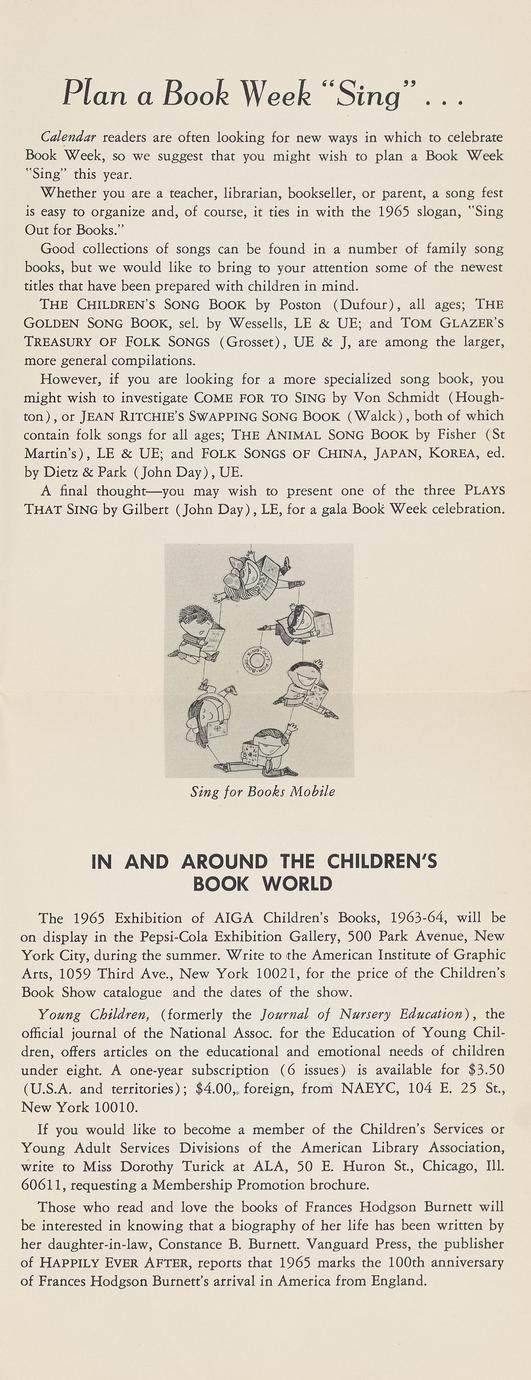 Plan a Book Week "Sing" . . .

Calendar readers are often looking for new ways in which to celebrate Book Week, so we suggest that you might wish to plan a Book Week "Sing" this year.

Whether you are a teacher, librarian, bookseller, or parent, a song fest is easy to organize and, of course, it ties in with the 1965 slogan, "Sing Out for Books."

Good collections of songs can be found in a number of family song books, but we would like to bring to your attention some of the newest titles that have been prepared with children in mind.

THE CHILDREN'S SONG BOOK by Poston (Dufour), all ages; THE GOLDEN SONG BOOK, sel. by Wessells, LE & UE; and TOM GLAZER'S TREASURY OF FOLK SONGS (Grosset), UE & J, are among the larger, more general compilations.

However, if you are looking for a more specialized song book, you might wish to investigate COME FOR TO SING by Von Schmidt (Houghton), or JEAN RITCHIE'S SWAPPING SONG BOOK (Walck), both of which contain folk songs for all ages; THE ANIMAL SONG BOOK by Fisher (St Martin's), LE & UE; and FOLK SONGS OF CHINA, JAPAN, KOREA, ed. by Dietz & Park (John Day), UE.

A final thought—you may wish to present one of the three PLAYS THAT SING by Gilbert (John Day), LE, for a gala Book Week celebration.

Sing for Books Mobile

IN AND AROUND THE CHILDREN'S BOOK WORLD

The 1965 Exhibition of AIGA Children's Books, 1963-64, will be on display in the Pepsi-Cola Exhibition Gallery, 500 Park Avenue, New York City, during the summer. Write to the American Institute of Graphic Arts, 1059 Third Ave., New York 10021, for the price of the Children's Book Show catalogue and the dates of the show.

Young Children, (formerly the Journal of Nursery Education), the official journal of the National Assoc. for the Education of Young Children, offers articles on the educational and emotional needs of children under eight. A one-year subscription (6 issues) is available for $3.50 (U.S.A. and territories); $4.00, foreign, from NAEYC, 104 E. 25 St., New York 10010.

If you would like to become a member of the Children's Services or Young Adult Services Divisions of the American Library Association, write to Miss Dorothy Turick at ALA, 50 E. Huron St., Chicago, Ill. 60611, requesting a Membership Promotion brochure.

Those who read and love the books of Frances Hodgson Burnett will be interested in knowing that a biography of her life has been written by her daughter-in-law, Constance B. Burnett. Vanguard Press, the publisher of HAPPILY EVER AFTER, reports that 1965 marks the 100th anniversary of Frances Hodgson Burnett's arrival in America from England.